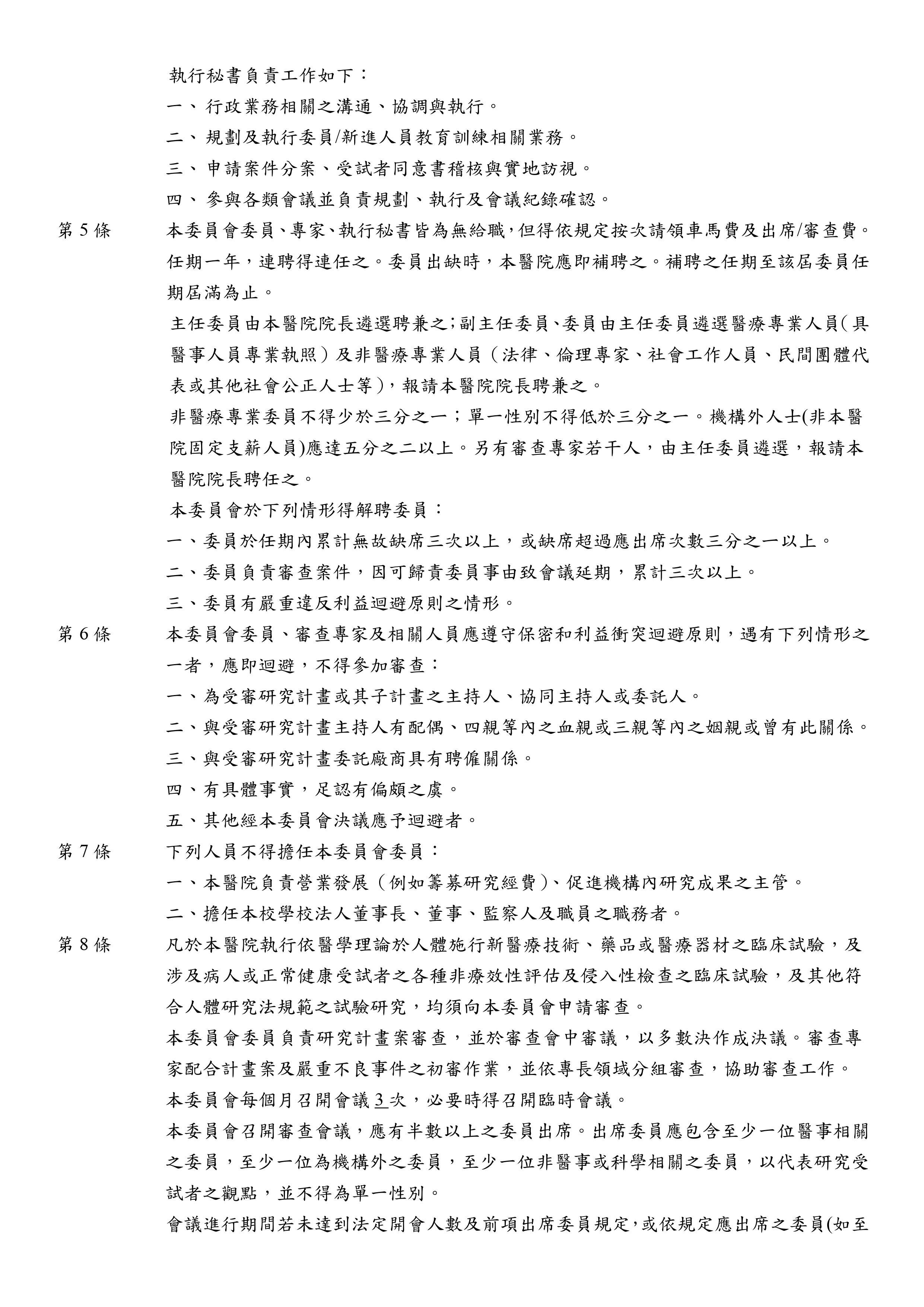 執行秘書負責工作如下：

一、行政業務相關之溝通、協調與執行。

二、規劃及執行委員/新進人員教育訓練相關業務。

三、申請案件分案、受試者同意書稽核與實地訪視。

四、參與各類會議並負責規劃、執行及會議紀錄確認。

第 5 條　本委員會委員、專家、執行秘書皆為無給職，但得依規定按次請領車馬費及出席/審查費。任期一年，連聘得連任之。委員出缺時，本醫院應即補聘之。補聘之任期至該屆委員任期屆滿為止。

主任委員由本醫院院長遴選聘兼之；副主任委員、委員由主任委員遴選醫療專業人員（具醫事人員專業執照）及非醫療專業人員（法律、倫理專家、社會工作人員、民間團體代表或其他社會公正人士等），報請本醫院院長聘兼之。

非醫療專業委員不得少於三分之一；單一性別不得低於三分之一。機構外人士(非本醫院固定支薪人員)應達五分之二以上。另有審查專家若干人，由主任委員遴選，報請本醫院院長聘任之。

本委員會於下列情形得解聘委員：

一、委員於任期內累計無故缺席三次以上，或缺席超過應出席次數三分之一以上。

二、委員負責審查案件，因可歸責委員事由致會議延期，累計三次以上。

三、委員有嚴重違反利益迴避原則之情形。

第 6 條　本委員會委員、審查專家及相關人員應遵守保密和利益衝突迴避原則，遇有下列情形之一者，應即迴避，不得參加審查：

一、為受審研究計畫或其子計畫之主持人、協同主持人或委託人。

二、與受審研究計畫主持人有配偶、四親等內之血親或三親等內之姻親或曾有此關係。

三、與受審研究計畫委託廠商具有聘僱關係。

四、有具體事實，足認有偏頗之虞。

五、其他經本委員會決議應予迴避者。

第 7 條　下列人員不得擔任本委員會委員：

一、本醫院負責營業發展（例如籌募研究經費）、促進機構內研究成果之主管。

二、擔任本校學校法人董事長、董事、監察人及職員之職務者。

第 8 條　凡於本醫院執行依醫學理論於人體施行新醫療技術、藥品或醫療器材之臨床試驗，及涉及病人或正常健康受試者之各種非療效性評估及侵入性檢查之臨床試驗，及其他符合人體研究法規範之試驗研究，均須向本委員會申請審查。

本委員會委員負責研究計畫案審查，並於審查會中審議，以多數決作成決議。審查專家配合計畫案及嚴重不良事件之初審作業，並依專長領域分組審查，協助審查工作。

本委員會每個月召開會議 3 次，必要時得召開臨時會議。

本委員會召開審查會議，應有半數以上之委員出席。出席委員應包含至少一位醫事相關之委員，至少一位為機構外之委員，至少一位非醫事或科學相關之委員，以代表研究受試者之觀點，並不得為單一性別。

會議進行期間若未達到法定開會人數及前項出席委員規定，或依規定應出席之委員(如至